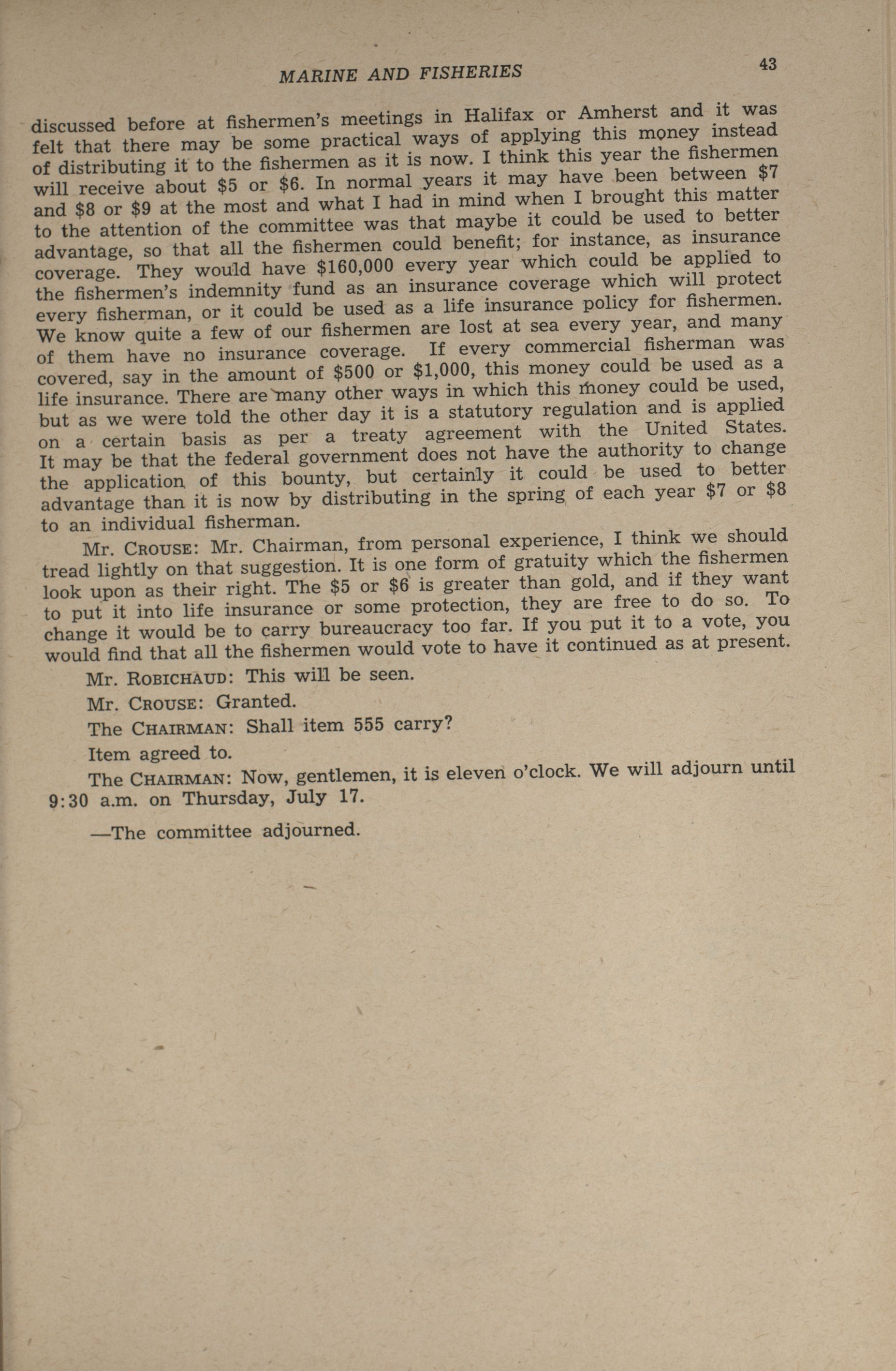 MARINE AND FISHERIES 43

discussed before at fishermen's meetings in Halifax or Amherst and it was felt that there may be some practical ways of applying this money instead of distributing it to the fishermen as it is now. I think this year the fishermen will receive about \$5 or \$6. In normal years it may have been between \$7 and \$8 or \$9 at the most and what I had in mind when I brought this matter to the attention of the committee was that maybe it could be used to better advantage, so that all the fishermen could benefit; for instance, as insurance coverage. They would have \$160,000 every year which could be applied to the fishermen's indemnity fund as an insurance coverage which will protect every fisherman, or it could be used as a life insurance policy for fishermen. We know quite a few of our fishermen are lost at sea every year, and many of them have no insurance coverage. If every commercial fisherman was covered, say in the amount of \$500 or \$1,000, this money could be used as a life insurance. There are many other ways in which this money could be used, but as we were told the other day it is a statutory regulation and is applied on a certain basis as per a treaty agreement with the United States. It may be that the federal government does not have the authority to change the application of this bounty, but certainly it could be used to better advantage than it is now by distributing in the spring of each year \$7 or \$8 to an individual fisherman.

Mr. CROUSE: Mr. Chairman, from personal experience, I think we should tread lightly on that suggestion. It is one form of gratuity which the fishermen look upon as their right. The \$5 or \$6 is greater than gold, and if they want to put it into life insurance or some protection, they are free to do so. To change it would be to carry bureaucracy too far. If you put it to a vote, you would find that all the fishermen would vote to have it continued as at present.

Mr. ROBICHAUD: This will be seen.

Mr. CROUSE: Granted.

The CHAIRMAN: Shall item 555 carry?

Item agreed to.

The CHAIRMAN: Now, gentlemen, it is eleven o'clock. We will adjourn until 9:30 a.m. on Thursday, July 17.

—The committee adjourned.